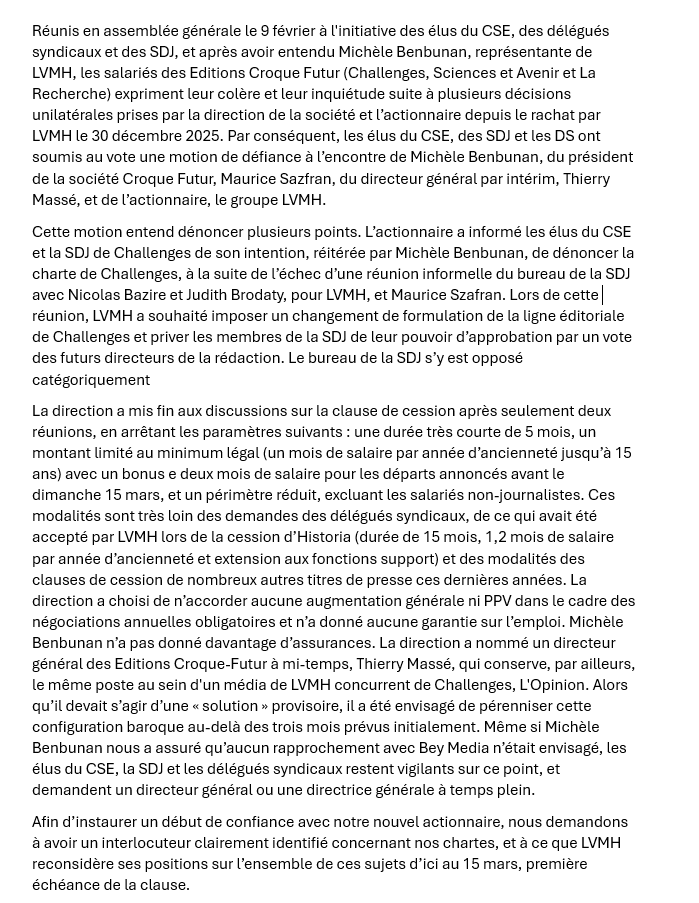 Réunis en assemblée générale le 9 février à l'initiative des élus du CSE, des délégués syndicaux et des SDJ, et après avoir entendu Michèle Benbunan, représentante de LVMH, les salariés des Editions Croque Futur (Challenges, Sciences et Avenir et La Recherche) expriment leur colère et leur inquiétude suite à plusieurs décisions unilatérales prises par la direction de la société et l'actionnaire depuis le rachat par LVMH le 30 décembre 2025. Par conséquent, les élus du CSE, des SDJ et les DS ont soumis au vote une motion de défiance à l'encontre de Michèle Benbunan, du président de la société Croque Futur, Maurice Sazfran, du directeur général par intérim, Thierry Massé, et de l'actionnaire, le groupe LVMH.

Cette motion entend dénoncer plusieurs points. L'actionnaire a informé les élus du CSE et la SDJ de Challenges de son intention, réitérée par Michèle Benbunan, de dénoncer la charte de Challenges, à la suite de l'échec d'une réunion informelle du bureau de la SDJ avec Nicolas Bazire et Judith Brodaty, pour LVMH, et Maurice Szafran. Lors de cette réunion, LVMH a souhaité imposer un changement de formulation de la ligne éditoriale de Challenges et priver les membres de la SDJ de leur pouvoir d'approbation par un vote des futurs directeurs de la rédaction. Le bureau de la SDJ s'y est opposé catégoriquement

La direction a mis fin aux discussions sur la clause de cession après seulement deux réunions, en arrêtant les paramètres suivants : une durée très courte de 5 mois, un montant limité au minimum légal (un mois de salaire par année d'ancienneté jusqu'à 15 ans) avec un bonus e deux mois de salaire pour les départs annoncés avant le dimanche 15 mars, et un périmètre réduit, excluant les salariés non-journalistes. Ces modalités sont très loin des demandes des délégués syndicaux, de ce qui avait été accepté par LVMH lors de la cession d'Historia (durée de 15 mois, 1,2 mois de salaire par année d'ancienneté et extension aux fonctions support) et des modalités des clauses de cession de nombreux autres titres de presse ces dernières années. La direction a choisi de n'accorder aucune augmentation générale ni PPV dans le cadre des négociations annuelles obligatoires et n'a donné aucune garantie sur l'emploi. Michèle Benbunan n'a pas donné davantage d'assurances. La direction a nommé un directeur général des Editions Croque-Futur à mi-temps, Thierry Massé, qui conserve, par ailleurs, le même poste au sein d'un média de LVMH concurrent de Challenges, L'Opinion. Alors qu'il devait s'agir d'une « solution » provisoire, il a été envisagé de pérenniser cette configuration baroque au-delà des trois mois prévus initialement. Même si Michèle Benbunan nous a assuré qu'aucun rapprochement avec Bey Media n'était envisagé, les élus du CSE, la SDJ et les délégués syndicaux restent vigilants sur ce point, et demandent un directeur général ou une directrice générale à temps plein.

Afin d'instaurer un début de confiance avec notre nouvel actionnaire, nous demandons à avoir un interlocuteur clairement identifié concernant nos chartes, et à ce que LVMH reconsidère ses positions sur l'ensemble de ces sujets d'ici au 15 mars, première échéance de la clause.